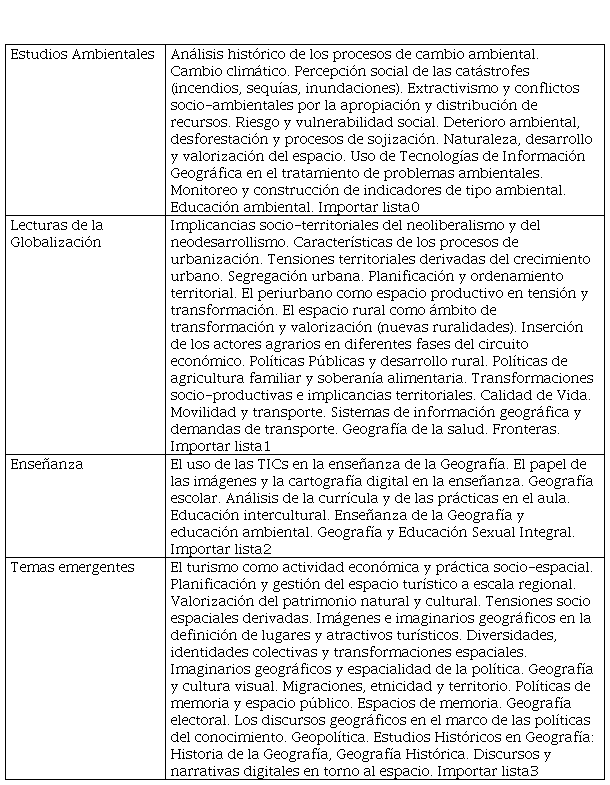 | | |
|---|---|
| Estudios Ambientales | Análisis histórico de los procesos de cambio ambiental. Cambio climático. Percepción social de las catástrofes (incendios, sequías, inundaciones). Extractivismo y conflictos socio-ambientales por la apropiación y distribución de recursos. Riesgo y vulnerabilidad social. Deterioro ambiental, desforestación y procesos de sojización. Naturaleza, desarrollo y valorización del espacio. Uso de Tecnologías de Información Geográfica en el tratamiento de problemas ambientales. Monitoreo y construcción de indicadores de tipo ambiental. Educación ambiental. Importar lista0 |
| Lecturas de la Globalización | Implicancias socio-territoriales del neoliberalismo y del neodesarrollismo. Características de los procesos de urbanización. Tensiones territoriales derivadas del crecimiento urbano. Segregación urbana. Planificación y ordenamiento territorial. El periurbano como espacio productivo en tensión y transformación. El espacio rural como ámbito de transformación y valorización (nuevas ruralidades). Inserción de los actores agrarios en diferentes fases del circuito económico. Políticas Públicas y desarrollo rural. Políticas de agricultura familiar y soberanía alimentaria. Transformaciones socio-productivas e implicancias territoriales. Calidad de Vida. Movilidad y transporte. Sistemas de información geográfica y demandas de transporte. Geografía de la salud. Fronteras. Importar lista1 |
| Enseñanza | El uso de las TICs en la enseñanza de la Geografía. El papel de las imágenes y la cartografía digital en la enseñanza. Geografía escolar. Análisis de la currícula y de las prácticas en el aula. Educación intercultural. Enseñanza de la Geografía y educación ambiental. Geografía y Educación Sexual Integral. Importar lista2 |
| Temas emergentes | El turismo como actividad económica y práctica socio-espacial. Planificación y gestión del espacio turístico a escala regional. Valorización del patrimonio natural y cultural. Tensiones socio espaciales derivadas. Imágenes e imaginarios geográficos en la definición de lugares y atractivos turísticos. Diversidades, identidades colectivas y transformaciones espaciales. Imaginarios geográficos y espacialidad de la política. Geografía y cultura visual. Migraciones, etnicidad y territorio. Políticas de memoria y espacio público. Espacios de memoria. Geografía electoral. Los discursos geográficos en el marco de las políticas del conocimiento. Geopolítica. Estudios Históricos en Geografía: Historia de la Geografía, Geografía Histórica. Discursos y narrativas digitales en torno al espacio. Importar lista3 |